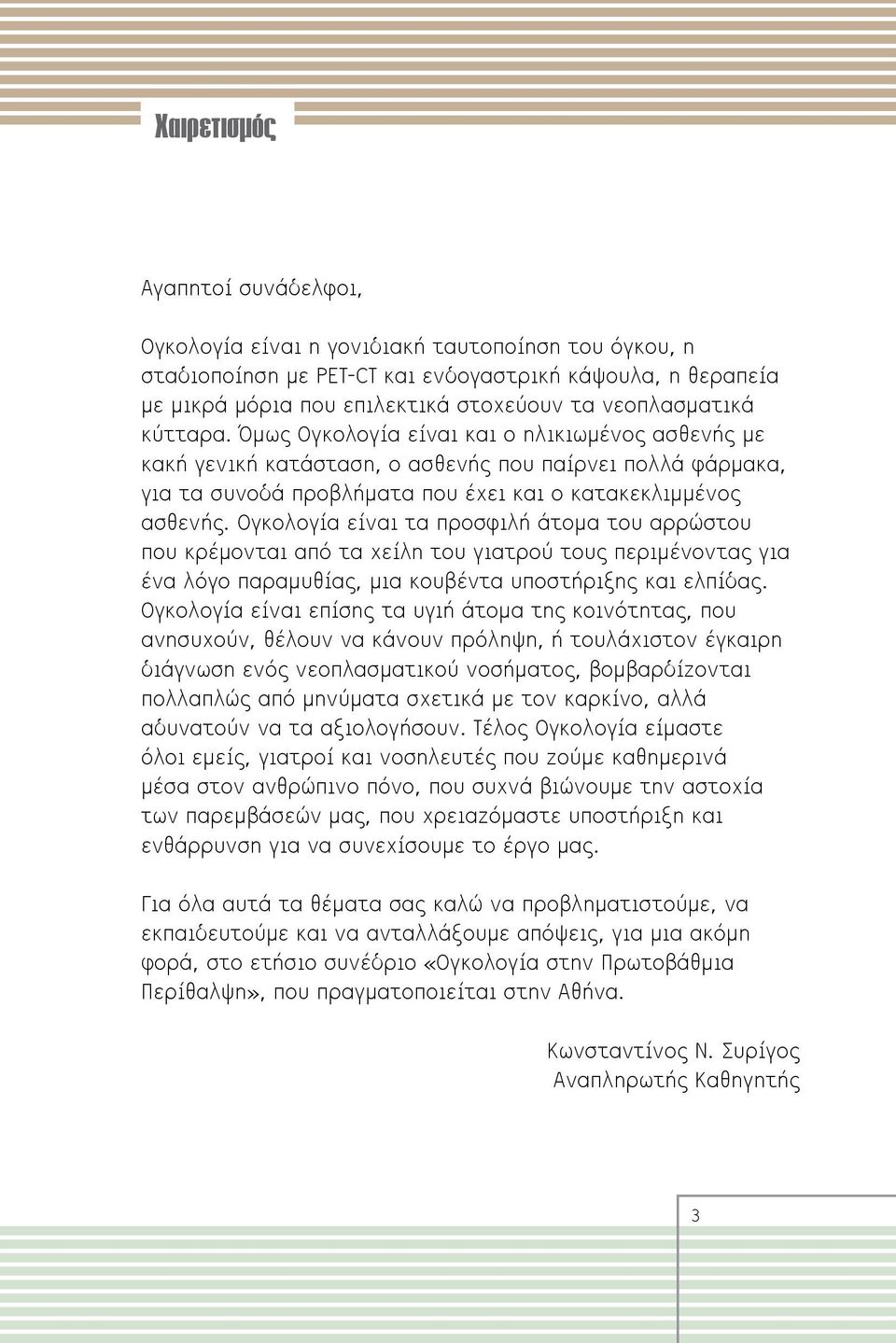 Χαιρετισμός

Αγαπητοί συνάδελφοι,

Ογκολογία είναι η γονιδιακή ταυτοποίηση του όγκου, η σταδιοποίηση με PET-CT και ενδογαστρική κάψουλα, η θεραπεία με μικρά μόρια που επιλεκτικά στοχεύουν τα νεοπλασματικά κύτταρα. Όμως Ογκολογία είναι και ο ηλικιωμένος ασθενής με κακή γενική κατάσταση, ο ασθενής που παίρνει πολλά φάρμακα, για τα συνοδά προβλήματα που έχει και ο κατακεκλιμμένος ασθενής. Ογκολογία είναι τα προσφιλή άτομα του αρρώστου που κρέμονται από τα χείλη του γιατρού τους περιμένοντας για ένα λόγο παραμυθίας, μια κουβέντα υποστήριξης και ελπίδας. Ογκολογία είναι επίσης τα υγιή άτομα της κοινότητας, που ανησυχούν, θέλουν να κάνουν πρόληψη, ή τουλάχιστον έγκαιρη διάγνωση ενός νεοπλασματικού νοσήματος, βομβαρδίζονται πολλαπλώς από μηνύματα σχετικά με τον καρκίνο, αλλά αδυνατούν να τα αξιολογήσουν. Τέλος Ογκολογία είμαστε όλοι εμείς, γιατροί και νοσηλευτές που ζούμε καθημερινά μέσα στον ανθρώπινο πόνο, που συχνά βιώνουμε την αστοχία των παρεμβάσεών μας, που χρειαζόμαστε υποστήριξη και ενθάρρυνση για να συνεχίσουμε το έργο μας.

Για όλα αυτά τα θέματα σας καλώ να προβληματιστούμε, να εκπαιδευτούμε και να ανταλλάξουμε απόψεις, για μια ακόμη φορά, στο ετήσιο συνέδριο «Ογκολογία στην Πρωτοβάθμια Περίθαλψη», που πραγματοποιείται στην Αθήνα.

Κωνσταντίνος Ν. Συρίγος
Αναπληρωτής Καθηγητής

3